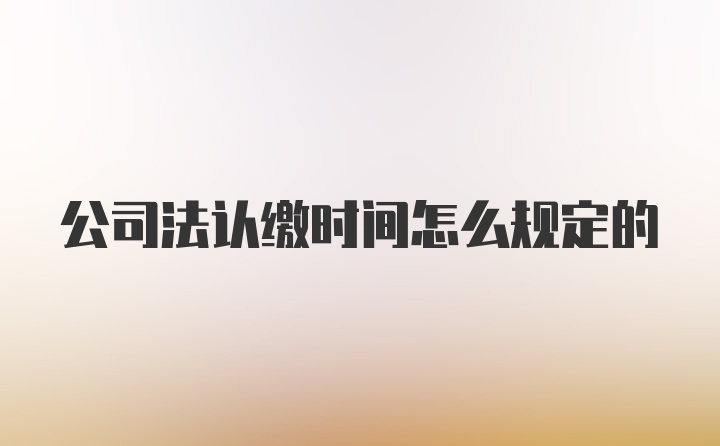 公司法认缴时间怎么规定的